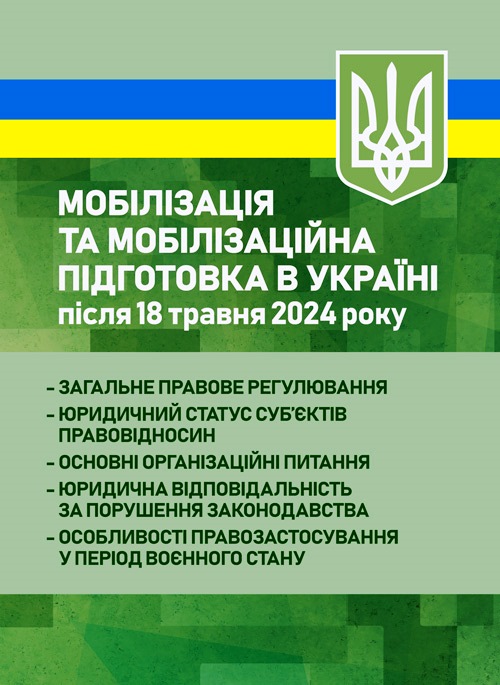 МОБІЛІЗАЦІЯ ТА МОБІЛІЗАЦІЙНА ПІДГОТОВКА В УКРАЇНІ
після 18 травня 2024 року

– ЗАГАЛЬНЕ ПРАВОВЕ РЕГУЛЮВАННЯ
– ЮРИДИЧНИЙ СТАТУС СУБ'ЄКТІВ ПРАВОВІДНОСИН
– ОСНОВНІ ОРГАНІЗАЦІЙНІ ПИТАННЯ
– ЮРИДИЧНА ВІДПОВІДАЛЬНІСТЬ ЗА ПОРУШЕННЯ ЗАКОНОДАВСТВА
– ОСОБЛИВОСТІ ПРАВОЗАСТОСУВАННЯ У ПЕРІОД ВОЄННОГО СТАНУ